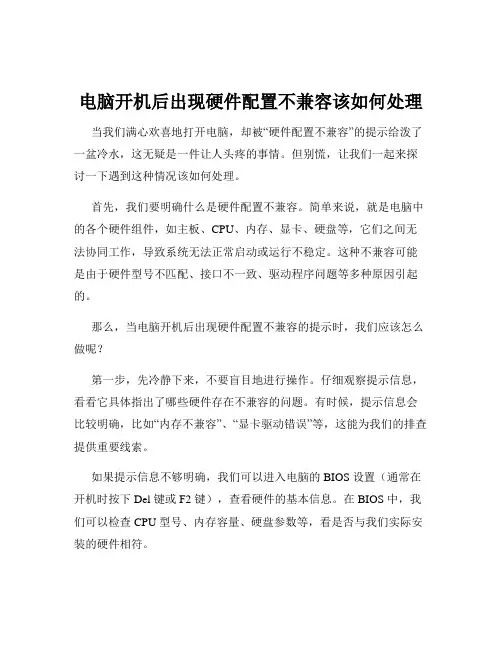 电脑开机后出现硬件配置不兼容该如何处理

当我们满心欢喜地打开电脑，却被“硬件配置不兼容”的提示给泼了一盆冷水，这无疑是一件让人头疼的事情。但别慌，让我们一起来探讨一下遇到这种情况该如何处理。

首先，我们要明确什么是硬件配置不兼容。简单来说，就是电脑中的各个硬件组件，如主板、CPU、内存、显卡、硬盘等，它们之间无法协同工作，导致系统无法正常启动或运行不稳定。这种不兼容可能是由于硬件型号不匹配、接口不一致、驱动程序问题等多种原因引起的。

那么，当电脑开机后出现硬件配置不兼容的提示时，我们应该怎么做呢？

第一步，先冷静下来，不要盲目地进行操作。仔细观察提示信息，看看它具体指出了哪些硬件存在不兼容的问题。有时候，提示信息会比较明确，比如“内存不兼容”、“显卡驱动错误”等，这能为我们的排查提供重要线索。

如果提示信息不够明确，我们可以进入电脑的 BIOS 设置（通常在开机时按下 Del 键或 F2 键），查看硬件的基本信息。在 BIOS 中，我们可以检查 CPU 型号、内存容量、硬盘参数等，看是否与我们实际安装的硬件相符。